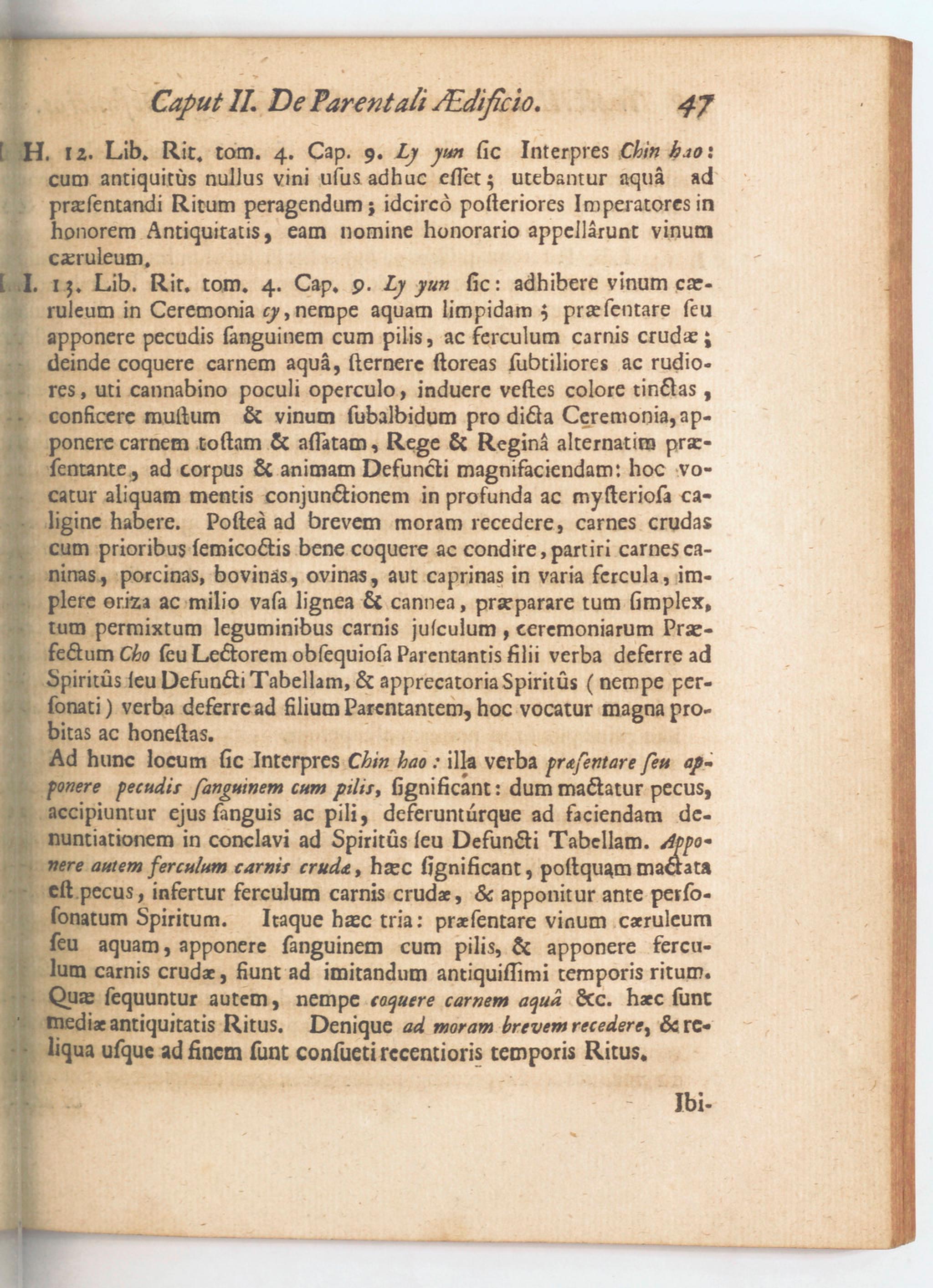 Caput II. De Parentali Ædificio. 47

H. 12. Lib. Rit. tom. 4. Cap. 9. Ly yun ſic Interpres Chin hao: cum antiquitùs nullus vini uſus adhuc eſſet; utebantur aquâ ad præſentandi Ritum peragendum; idcircò poſteriores Imperatores in honorem Antiquitatis, eam nomine honorario appellârunt vinum cæruleum.

I. 13. Lib. Rit. tom. 4. Cap. 9. Ly yun ſic: adhibere vinum cæruleum in Ceremonia cy, nempe aquam limpidam; præſentare ſeu apponere pecudis ſanguinem cum pilis, ac ferculum carnis crudæ; deinde coquere carnem aquâ, ſternere ſtoreas ſubtiliores ac rudiores, uti cannabino poculi operculo, induere veſtes colore tinctas, conficere muſtum & vinum ſubalbidum pro dicta Ceremonia, apponere carnem toſtam & aſſatam, Rege & Reginâ alternatim præſentante, ad corpus & animam Defuncti magnifaciendam: hoc vocatur aliquam mentis conjunctionem in profunda ac myſterioſa caligine habere. Poſteà ad brevem moram recedere, carnes crudas cum prioribus ſemicoctis bene coquere ac condire, partiri carnes caninas, porcinas, bovinas, ovinas, aut caprinas in varia fercula, implere oriza ac milio vaſa lignea & cannea, præparare tum ſimplex, tum permixtum leguminibus carnis juſculum, ceremoniarum Præfectum Cho ſeu Lectorem obſequioſa Parentantis filii verba deferre ad Spiritûs ſeu Defuncti Tabellam, & apprecatoria Spiritûs (nempe perſonati) verba deferre ad filium Parentantem, hoc vocatur magna probitas ac honeſtas.

Ad hunc locum ſic Interpres Chin hao: illa verba præſentare ſeu apponere pecudis ſanguinem cum pilis, ſignificant: dum mactatur pecus, accipiuntur ejus ſanguis ac pili, deferuntúrque ad faciendam denuntiationem in conclavi ad Spiritûs ſeu Defuncti Tabellam. Apponere autem ferculum carnis crudæ, hæc ſignificant, poſtquam mactata eſt pecus, infertur ferculum carnis crudæ, & apponitur ante perſoſonatum Spiritum. Itaque hæc tria: præſentare vinum cæruleum ſeu aquam, apponere ſanguinem cum pilis, & apponere ferculum carnis crudæ, fiunt ad imitandum antiquiſſimi temporis ritum. Quæ ſequuntur autem, nempe coquere carnem aquâ &c. hæc ſunt mediæ antiquitatis Ritus. Denique ad moram brevem recedere, & reliqua uſque ad finem ſunt conſueti recentioris temporis Ritus.

Ibi-